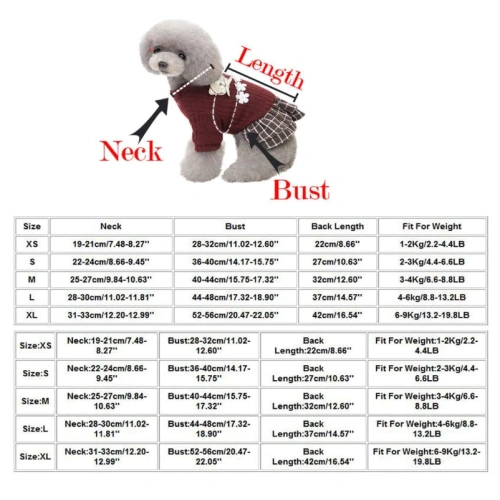 Length

Neck

Bust

| Size | Neck | Bust | Back Length | Fit For Weight |
|---|---|---|---|---|
| XS | 19-21cm/7.48-8.27'' | 28-32cm/11.02-12.60'' | 22cm/8.66'' | 1-2Kg/2.2-4.4LB |
| S | 22-24cm/8.66-9.45'' | 36-40cm/14.17-15.75'' | 27cm/10.63'' | 2-3Kg/4.4-6.6LB |
| M | 25-27cm/9.84-10.63'' | 40-44cm/15.75-17.32'' | 32cm/12.60'' | 3-4Kg/6.6-8.8LB |
| L | 28-30cm/11.02-11.81'' | 44-48cm/17.32-18.90'' | 37cm/14.57'' | 4-6kg/8.8-13.2LB |
| XL | 31-33cm/12.20-12.99'' | 52-56cm/20.47-22.05'' | 42cm/16.54'' | 6-9Kg/13.2-19.8LB |

| Size:XS | Neck:19-21cm/7.48-8.27'' | Bust:28-32cm/11.02-12.60'' | Back Length:22cm/8.66'' | Fit For Weight:1-2Kg/2.2-4.4LB |
|---|---|---|---|---|
| Size:S | Neck:22-24cm/8.66-9.45'' | Bust:36-40cm/14.17-15.75'' | Back Length:27cm/10.63'' | Fit For Weight:2-3Kg/4.4-6.6LB |
| Size:M | Neck:25-27cm/9.84-10.63'' | Bust:40-44cm/15.75-17.32'' | Back Length:32cm/12.60'' | Fit For Weight:3-4Kg/6.6-8.8LB |
| Size:L | Neck:28-30cm/11.02-11.81'' | Bust:44-48cm/17.32-18.90'' | Back Length:37cm/14.57'' | Fit For Weight:4-6kg/8.8-13.2LB |
| Size:XL | Neck:31-33cm/12.20-12.99'' | Bust:52-56cm/20.47-22.05'' | Back Length:42cm/16.54'' | Fit For Weight:6-9Kg/13.2-19.8LB |